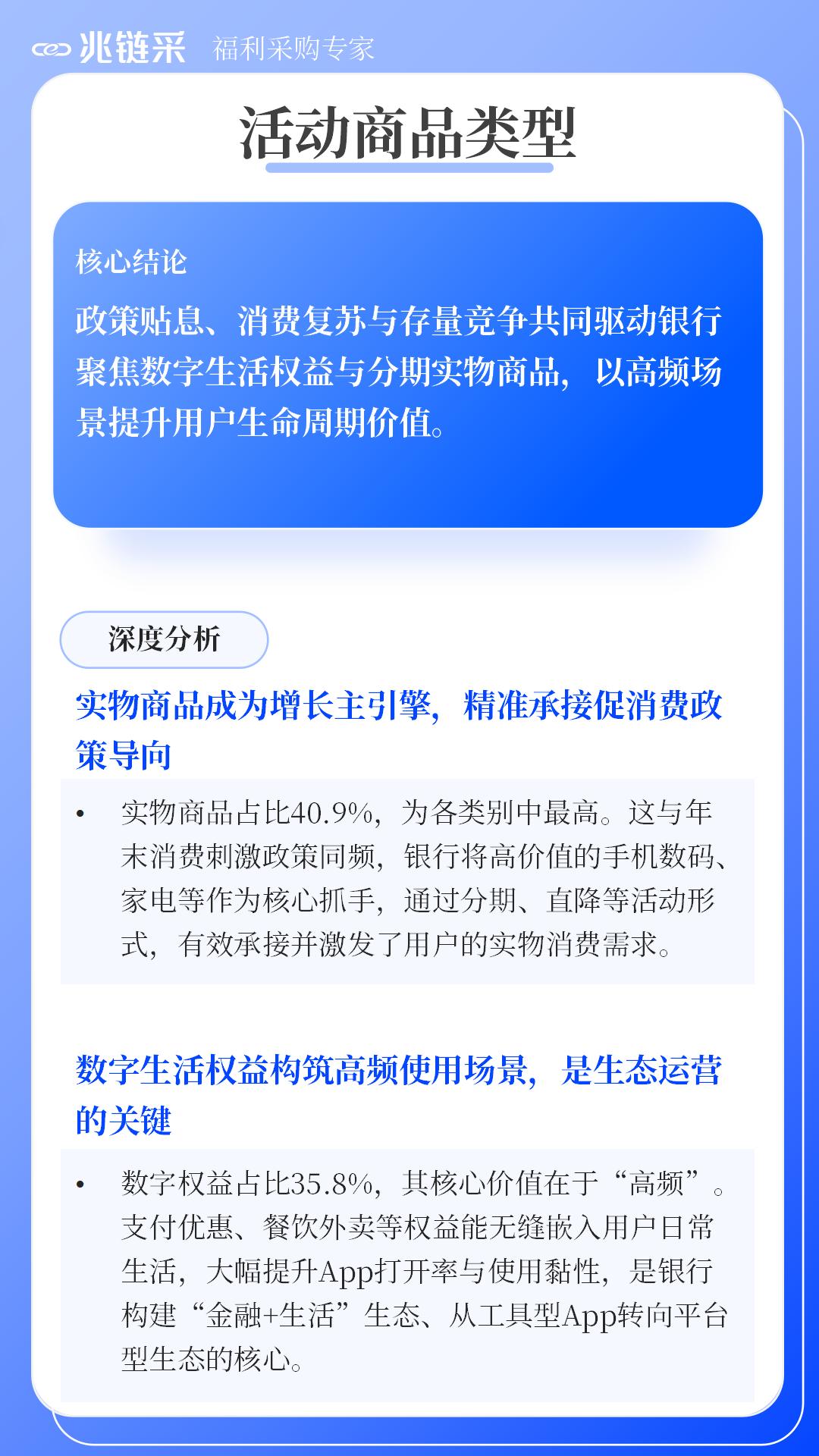 兆链采 福利采购专家

活动商品类型

核心结论

政策贴息、消费复苏与存量竞争共同驱动银行聚焦数字生活权益与分期实物商品，以高频场景提升用户生命周期价值。

深度分析

实物商品成为增长主引擎，精准承接促消费政策导向

• 实物商品占比40.9%，为各类别中最高。这与年末消费刺激政策同频，银行将高价值的手机数码、家电等作为核心抓手，通过分期、直降等活动形式，有效承接并激发了用户的实物消费需求。

数字生活权益构筑高频使用场景，是生态运营的关键

• 数字权益占比35.8%，其核心价值在于“高频”。支付优惠、餐饮外卖等权益能无缝嵌入用户日常生活，大幅提升App打开率与使用黏性，是银行构建“金融+生活”生态、从工具型App转向平台型生态的核心。